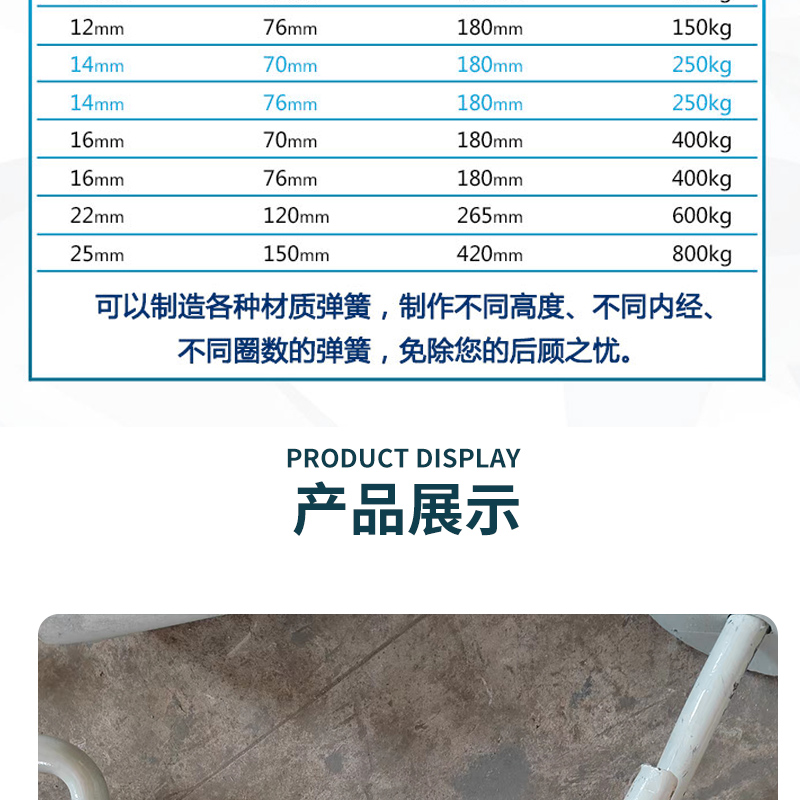 | 12mm | 76mm | 180mm | 150kg |
|---|---|---|---|
| 14mm | 70mm | 180mm | 250kg |
| 14mm | 76mm | 180mm | 250kg |
| 16mm | 70mm | 180mm | 400kg |
| 16mm | 76mm | 180mm | 400kg |
| 22mm | 120mm | 265mm | 600kg |
| 25mm | 150mm | 420mm | 800kg |

可以制造各种材质弹簧，制作不同高度、不同内经、不同圈数的弹簧，免除您的后顾之忧。

PRODUCT DISPLAY

产品展示